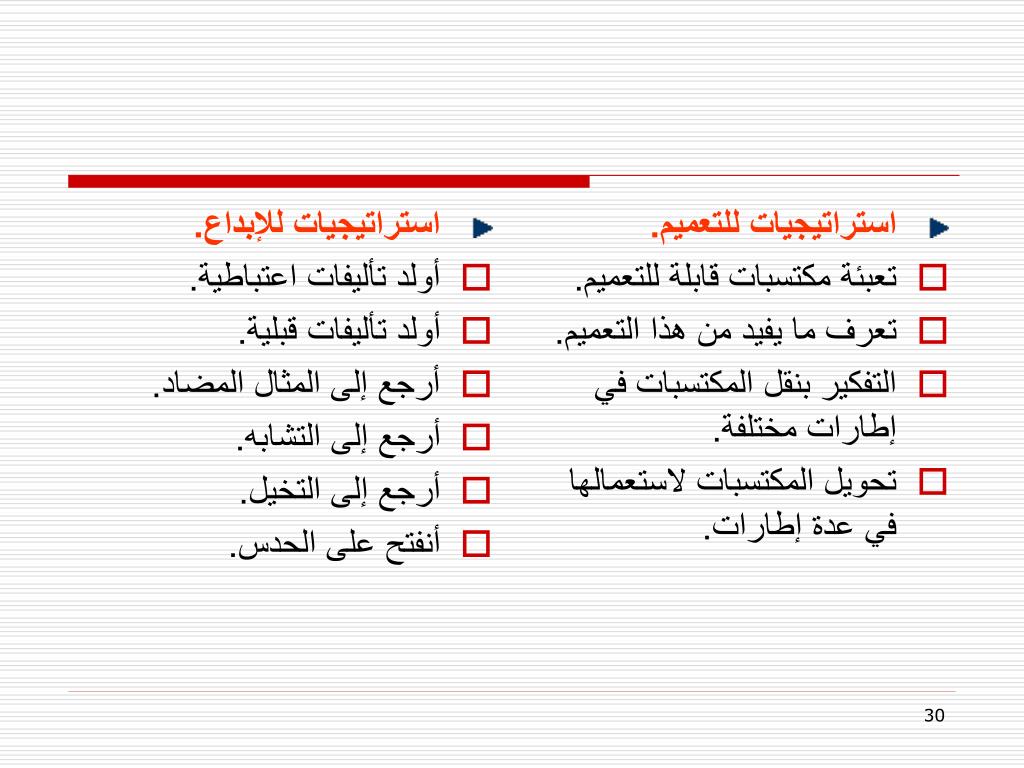 استراتيجيات للتعميم.

تعبئة مكتسبات قابلة للتعميم.

تعرف ما يفيد من هذا التعميم.

التفكير بنقل المكتسبات في إطارات مختلفة.

تحويل المكتسبات لاستعمالها في عدة إطارات.

استراتيجيات للإبداع.

أولد تأليفات اعتباطية.

أولد تأليفات قبلية.

أرجع إلى المثال المضاد.

أرجع إلى التشابه.

أرجع إلى التخيل.

أنفتح على الحدس.

30